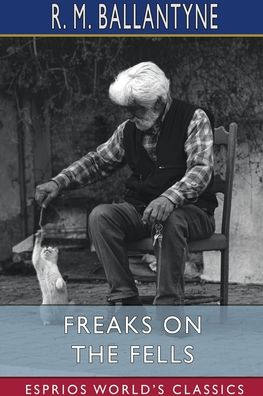 R. M. BALLANTYNE

FREAKS ON THE FELLS

ESPRIOS WORLD'S CLASSICS